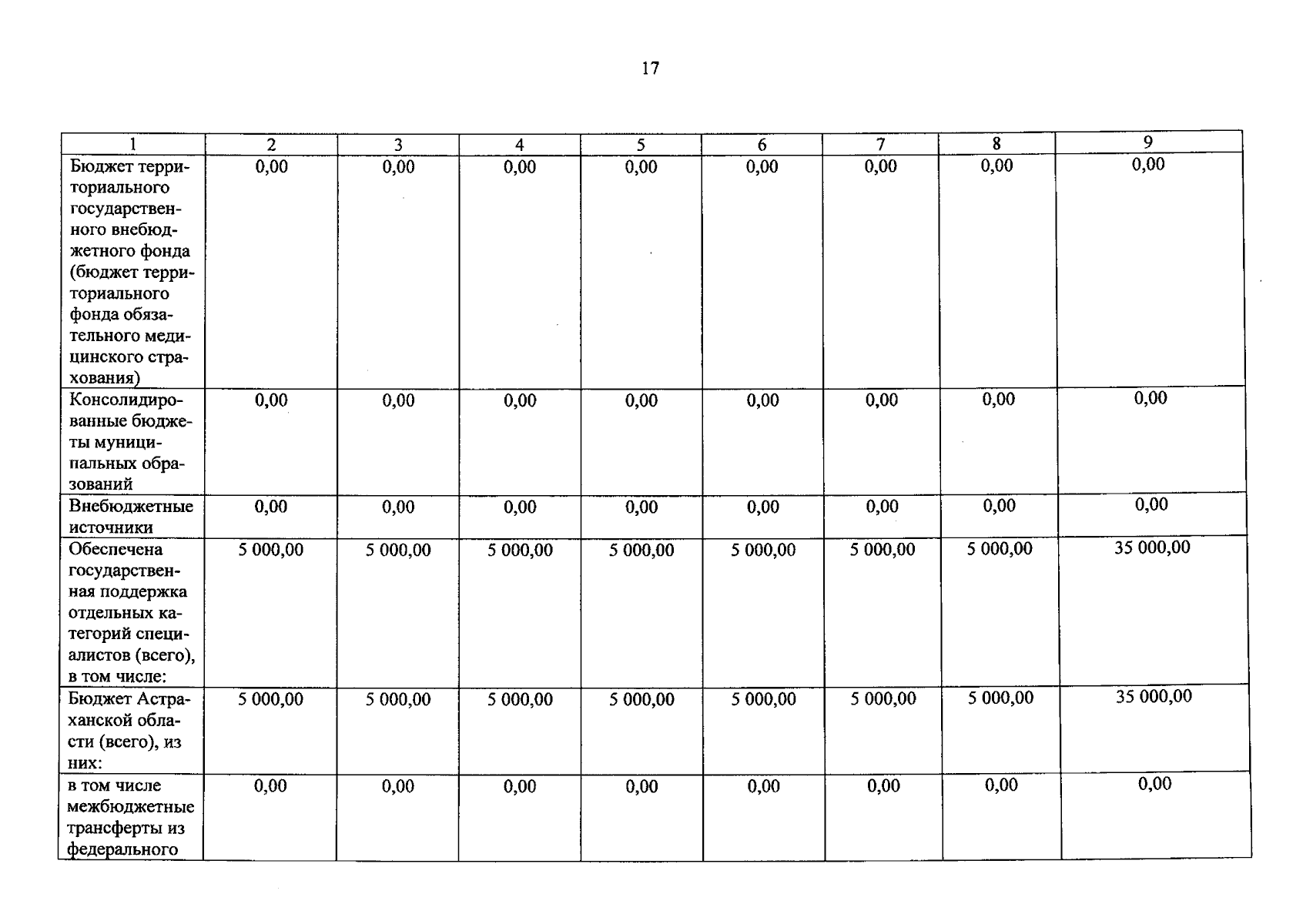 17

| 1 | 2 | 3 | 4 | 5 | 6 | 7 | 8 | 9 |
|---|---|---|---|---|---|---|---|---|
| Бюджет территориального государственного внебюджетного фонда (бюджет территориального фонда обязательного медицинского страхования) | 0,00 | 0,00 | 0,00 | 0,00 | 0,00 | 0,00 | 0,00 | 0,00 |
| Консолидированные бюджеты муниципальных образований | 0,00 | 0,00 | 0,00 | 0,00 | 0,00 | 0,00 | 0,00 | 0,00 |
| Внебюджетные источники | 0,00 | 0,00 | 0,00 | 0,00 | 0,00 | 0,00 | 0,00 | 0,00 |
| Обеспечена государственная поддержка отдельных категорий специалистов (всего), в том числе: | 5 000,00 | 5 000,00 | 5 000,00 | 5 000,00 | 5 000,00 | 5 000,00 | 5 000,00 | 35 000,00 |
| Бюджет Астраханской области (всего), из них: | 5 000,00 | 5 000,00 | 5 000,00 | 5 000,00 | 5 000,00 | 5 000,00 | 5 000,00 | 35 000,00 |
| в том числе межбюджетные трансферты из федерального | 0,00 | 0,00 | 0,00 | 0,00 | 0,00 | 0,00 | 0,00 | 0,00 |